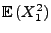 $\mathbb{E}\left(X_1^2\right)$